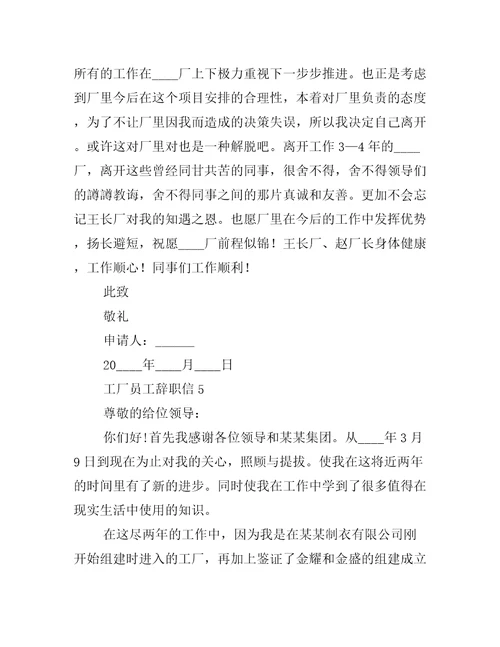 所有的工作在____厂上下极力重视下一步步推进。也正是考虑到厂里今后在这个项目安排的合理性，本着对厂里负责的态度，为了不让厂里因我而造成的决策失误，所以我决定自己离开。或许这对厂里对也是一种解脱吧。离开工作3—4年的____厂，离开这些曾经同甘共苦的同事，很舍不得，舍不得领导们的譐譐教诲，舍不得同事之间的那片真诚和友善。更加不会忘记王长厂对我的知遇之恩。也愿厂里在今后的工作中发挥优势，扬长避短，祝愿____厂前程似锦！王长厂、赵厂长身体健康，工作顺心！同事们工作顺利！

此致

敬礼

申请人：______

20____年____月____日

工厂员工辞职信5

尊敬的给位领导：

你们好！首先我感谢各位领导和某某集团。从____年3月9日到现在为止对我的关心，照顾与提拔。使我在这将近两年的时间里有了新的进步。同时使我在工作中学到了很多值得在现实生活中使用的知识。

在这尽两年的工作中，因为我是在某某制衣有限公司刚开始组建时进入的工厂，再加上鉴证了金耀和金盛的组建成立